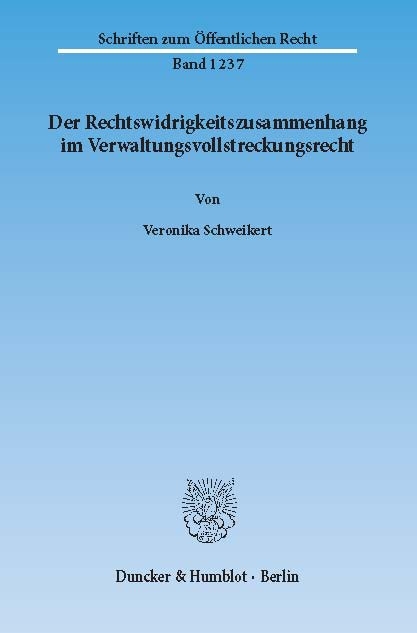 Schriften zum Öffentlichen Recht

Band 1237

Der Rechtswidrigkeitszusammenhang im Verwaltungsvollstreckungsrecht

Von

Veronika Schweikert

Duncker & Humblot · Berlin